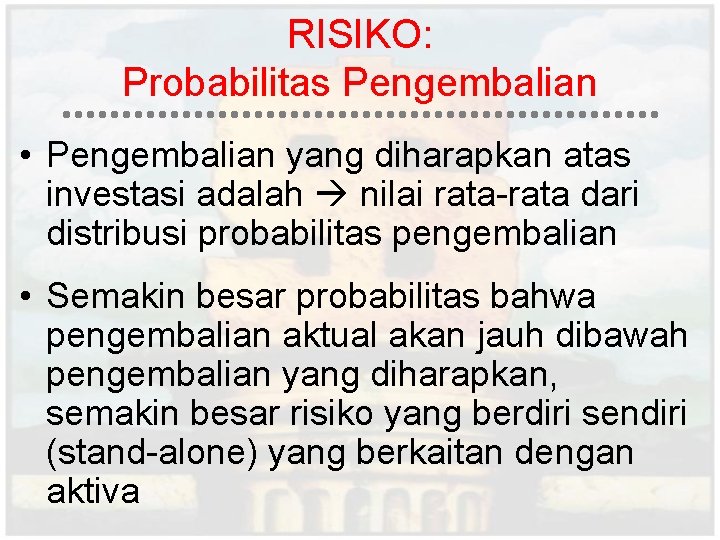 RISIKO:
Probabilitas Pengembalian

• Pengembalian yang diharapkan atas investasi adalah → nilai rata-rata dari distribusi probabilitas pengembalian

• Semakin besar probabilitas bahwa pengembalian aktual akan jauh dibawah pengembalian yang diharapkan, semakin besar risiko yang berdiri sendiri (stand-alone) yang berkaitan dengan aktiva